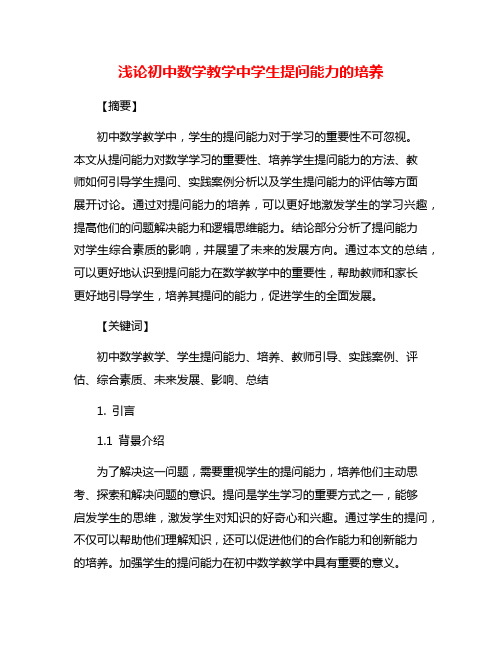 浅论初中数学教学中学生提问能力的培养

【摘要】

初中数学教学中，学生的提问能力对于学习的重要性不可忽视。本文从提问能力对数学学习的重要性、培养学生提问能力的方法、教师如何引导学生提问、实践案例分析以及学生提问能力的评估等方面展开讨论。通过对提问能力的培养，可以更好地激发学生的学习兴趣，提高他们的问题解决能力和逻辑思维能力。结论部分分析了提问能力对学生综合素质的影响，并展望了未来的发展方向。通过本文的总结，可以更好地认识到提问能力在数学教学中的重要性，帮助教师和家长更好地引导学生，培养其提问的能力，促进学生的全面发展。

【关键词】

初中数学教学、学生提问能力、培养、教师引导、实践案例、评估、综合素质、未来发展、影响、总结

1. 引言

1.1 背景介绍

为了解决这一问题，需要重视学生的提问能力，培养他们主动思考、探索和解决问题的意识。提问是学生学习的重要方式之一，能够启发学生的思维，激发学生对知识的好奇心和兴趣。通过学生的提问，不仅可以帮助他们理解知识，还可以促进他们的合作能力和创新能力的培养。加强学生的提问能力在初中数学教学中具有重要的意义。